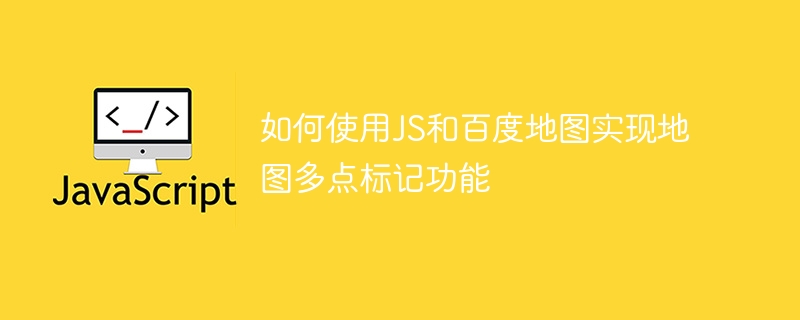 <_/>

JavaScript

如何使用JS和百度地图实现地图多点标记功能